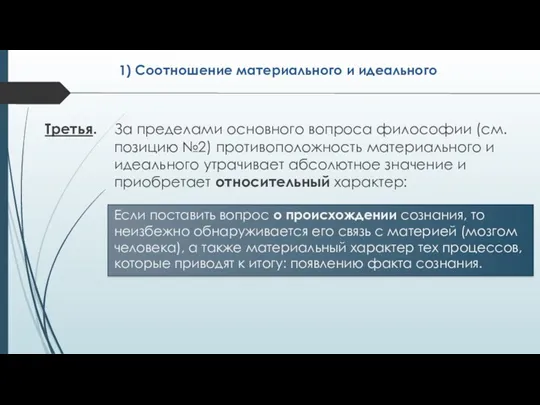 1) Соотношение материального и идеального

Третья. За пределами основного вопроса философии (см. позицию №2) противоположность материального и идеального утрачивает абсолютное значение и приобретает относительный характер:

Если поставить вопрос о происхождении сознания, то неизбежно обнаруживается его связь с материей (мозгом человека), а также материальный характер тех процессов, которые приводят к итогу: появлению факта сознания.